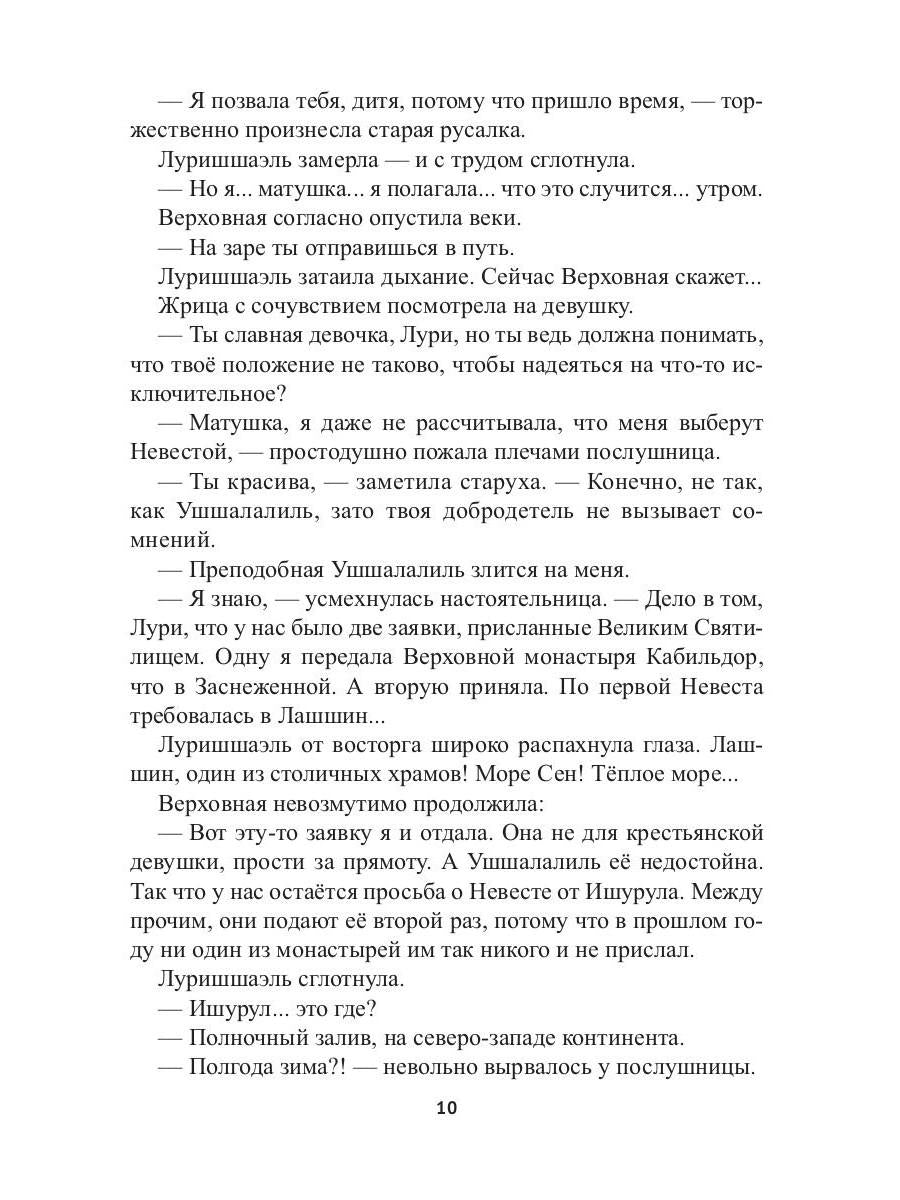 — Я позвала тебя, дитя, потому что пришло время, — торжественно произнесла старая русалка.

Луришшаэль замерла — и с трудом сглотнула.

— Но я... матушка... я полагала... что это случится... утром.

Верховная согласно опустила веки.

— На заре ты отправишься в путь.

Луришшаэль затаила дыхание. Сейчас Верховная скажет...

Жрица с сочувствием посмотрела на девушку.

— Ты славная девочка, Лури, но ты ведь должна понимать, что твоё положение не таково, чтобы надеяться на что-то исключительное?

— Матушка, я даже не рассчитывала, что меня выберут Невестой, — простодушно пожала плечами послушница.

— Ты красива, — заметила старуха. — Конечно, не так, как Ушшалалиль, зато твоя добродетель не вызывает сомнений.

— Преподобная Ушшалалиль злится на меня.

— Я знаю, — усмехнулась настоятельница. — Дело в том, Лури, что у нас было две заявки, присланные Великим Святилищем. Одну я передала Верховной монастыря Кабильдор, что в Заснеженной. А вторую приняла. По первой Невеста требовалась в Лашшин...

Луришшаэль от восторга широко распахнула глаза. Лашшин, один из столичных храмов! Море Сен! Тёплое море...

Верховная невозмутимо продолжила:

— Вот эту-то заявку я и отдала. Она не для крестьянской девушки, прости за прямоту. А Ушшалалиль её недостойна. Так что у нас остаётся просьба о Невесте от Ишурула. Между прочим, они подают её второй раз, потому что в прошлом году ни один из монастырей им так никого и не прислал.

Луришшаэль сглотнула.

— Ишурул... это где?

— Полночный залив, на северо-западе континента.

— Полгода зима?! — невольно вырвалось у послушницы.

10